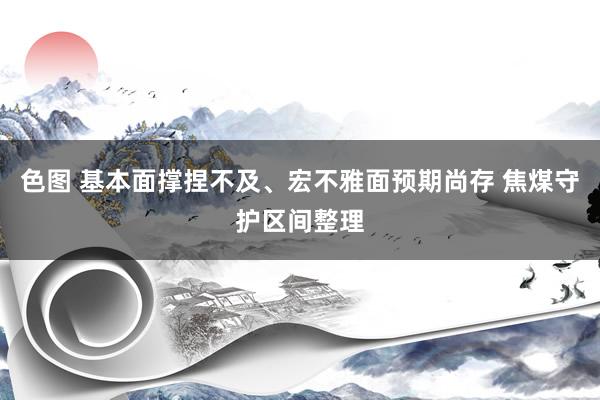 色图 基本面撑捏不及、宏不雅面预期尚存 焦煤守护区间整理